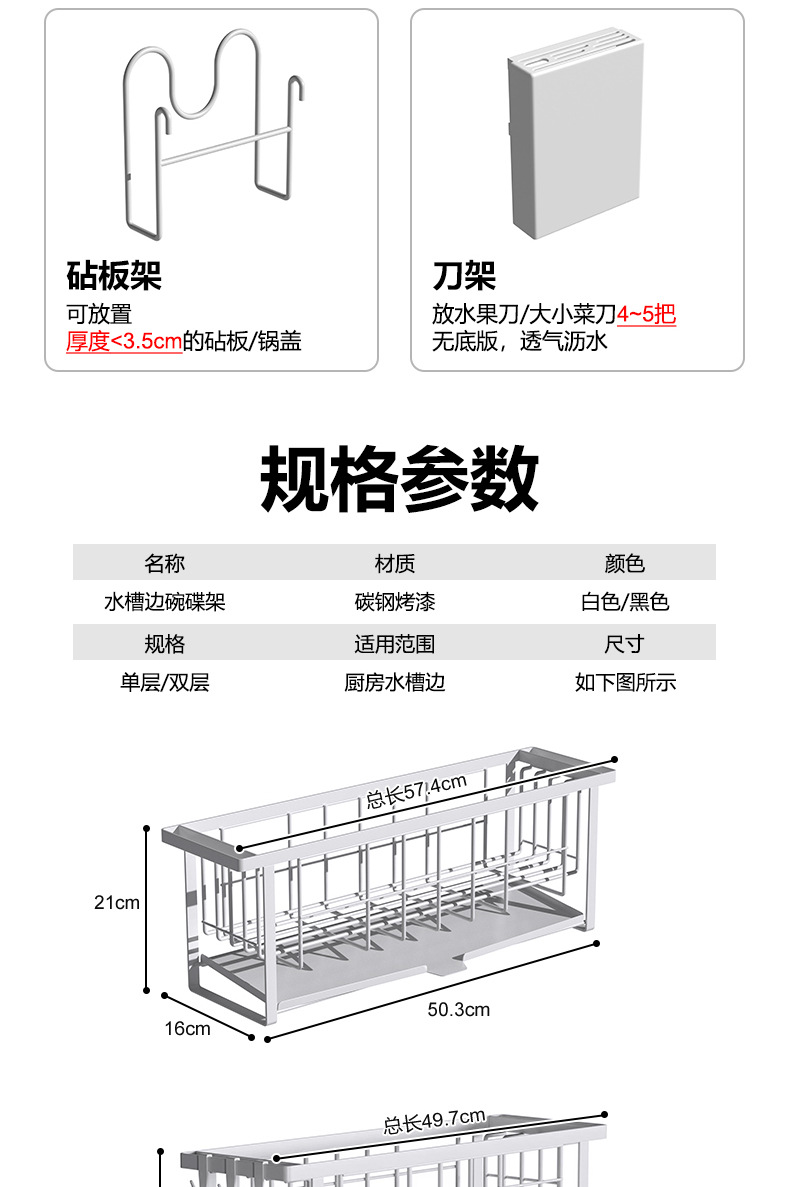 砧板架

可放置
厚度<3.5cm的砧板/锅盖

刀架

放水果刀/大小菜刀4~5把
无底版，透气沥水

规格参数

| 名称 | 材质 | 颜色 |
|---|---|---|
| 水槽边碗碟架 | 碳钢烤漆 | 白色/黑色 |
| 规格 | 适用范围 | 尺寸 |
| 单层/双层 | 厨房水槽边 | 如下图所示 |

总长57.4cm
21cm
16cm
50.3cm

总长49.7cm